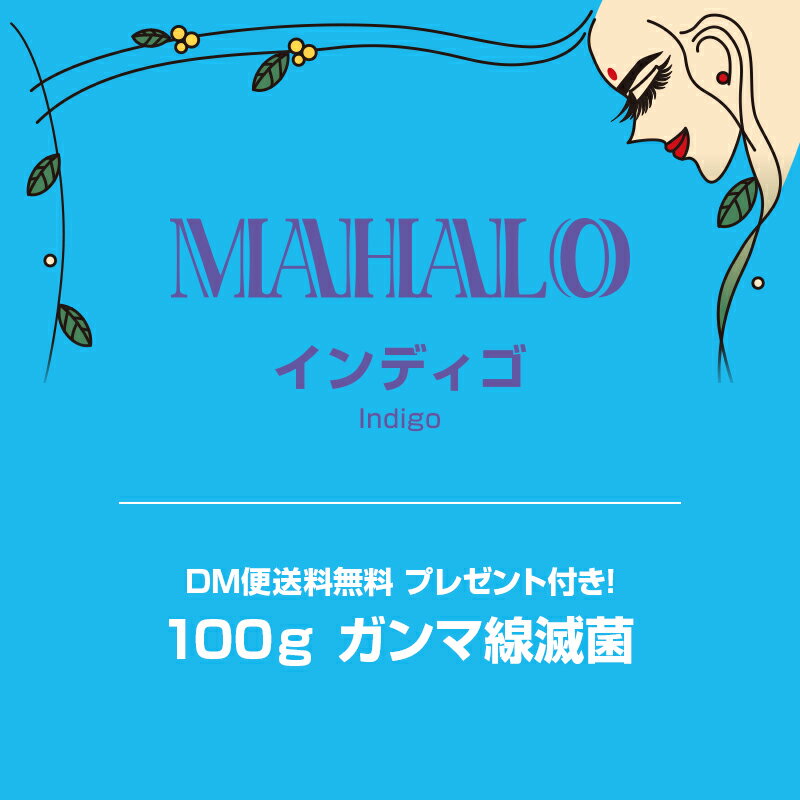 MAHALO

インディゴ

Indigo

DM便送料無料 プレゼント付き!

100g ガンマ線滅菌